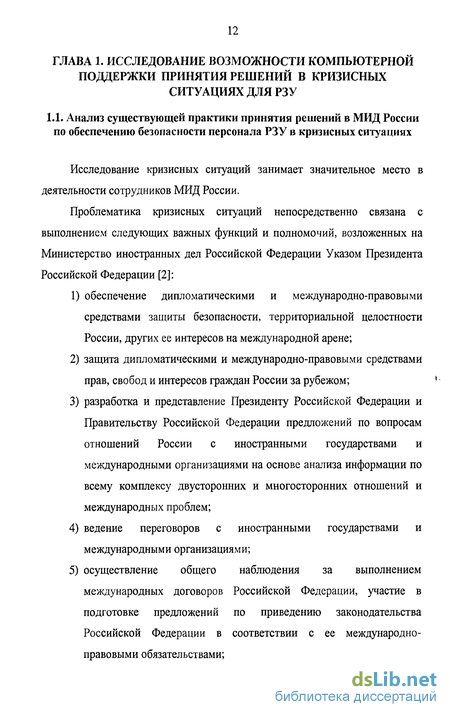 12

ГЛАВА 1. ИССЛЕДОВАНИЕ ВОЗМОЖНОСТИ КОМПЬЮТЕРНОЙ ПОДДЕРЖКИ ПРИНЯТИЯ РЕШЕНИЙ В КРИЗИСНЫХ СИТУАЦИЯХ ДЛЯ РЗУ

1.1. Анализ существующей практики принятия решений в МИД России по обеспечению безопасности персонала РЗУ в кризисных ситуациях

Исследование кризисных ситуаций занимает значительное место в деятельности сотрудников МИД России.

Проблематика кризисных ситуаций непосредственно связана с выполнением следующих важных функций и полномочий, возложенных на Министерство иностранных дел Российской Федерации Указом Президента Российской Федерации [2]:

1) обеспечение дипломатическими и международно-правовыми средствами защиты безопасности, территориальной целостности России, других ее интересов на международной арене;

2) защита дипломатическими и международно-правовыми средствами прав, свобод и интересов граждан России за рубежом;

3) разработка и представление Президенту Российской Федерации и Правительству Российской Федерации предложений по вопросам отношений России с иностранными государствами и международными организациями на основе анализа информации по всему комплексу двусторонних и многосторонних отношений и международных проблем;

4) ведение переговоров с иностранными государствами и международными организациями;

5) осуществление общего наблюдения за выполнением международных договоров Российской Федерации, участие в подготовке предложений по приведению законодательства Российской Федерации в соответствии с ее международно-правовыми обязательствами;

dsLib.net
библиотека диссертаций